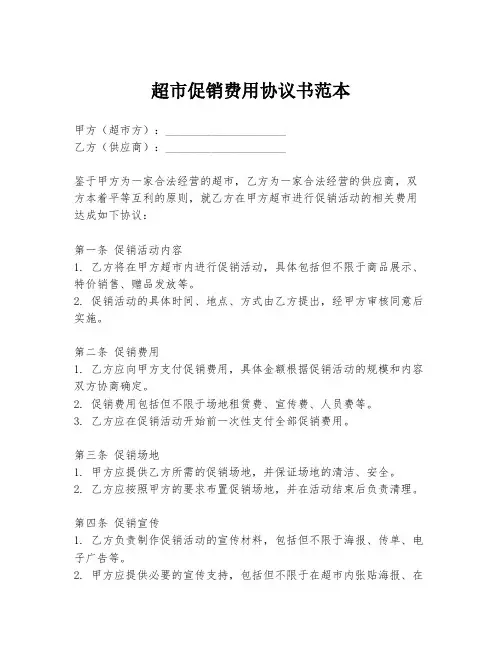 超市促销费用协议书范本

甲方（超市方）：____________________
乙方（供应商）：____________________

鉴于甲方为一家合法经营的超市，乙方为一家合法经营的供应商，双方本着平等互利的原则，就乙方在甲方超市进行促销活动的相关费用达成如下协议：

第一条 促销活动内容
1. 乙方将在甲方超市内进行促销活动，具体包括但不限于商品展示、特价销售、赠品发放等。
2. 促销活动的具体时间、地点、方式由乙方提出，经甲方审核同意后实施。

第二条 促销费用
1. 乙方应向甲方支付促销费用，具体金额根据促销活动的规模和内容双方协商确定。
2. 促销费用包括但不限于场地租赁费、宣传费、人员费等。
3. 乙方应在促销活动开始前一次性支付全部促销费用。

第三条 促销场地
1. 甲方应提供乙方所需的促销场地，并保证场地的清洁、安全。
2. 乙方应按照甲方的要求布置促销场地，并在活动结束后负责清理。

第四条 促销宣传
1. 乙方负责制作促销活动的宣传材料，包括但不限于海报、传单、电子广告等。
2. 甲方应提供必要的宣传支持，包括但不限于在超市内张贴海报、在